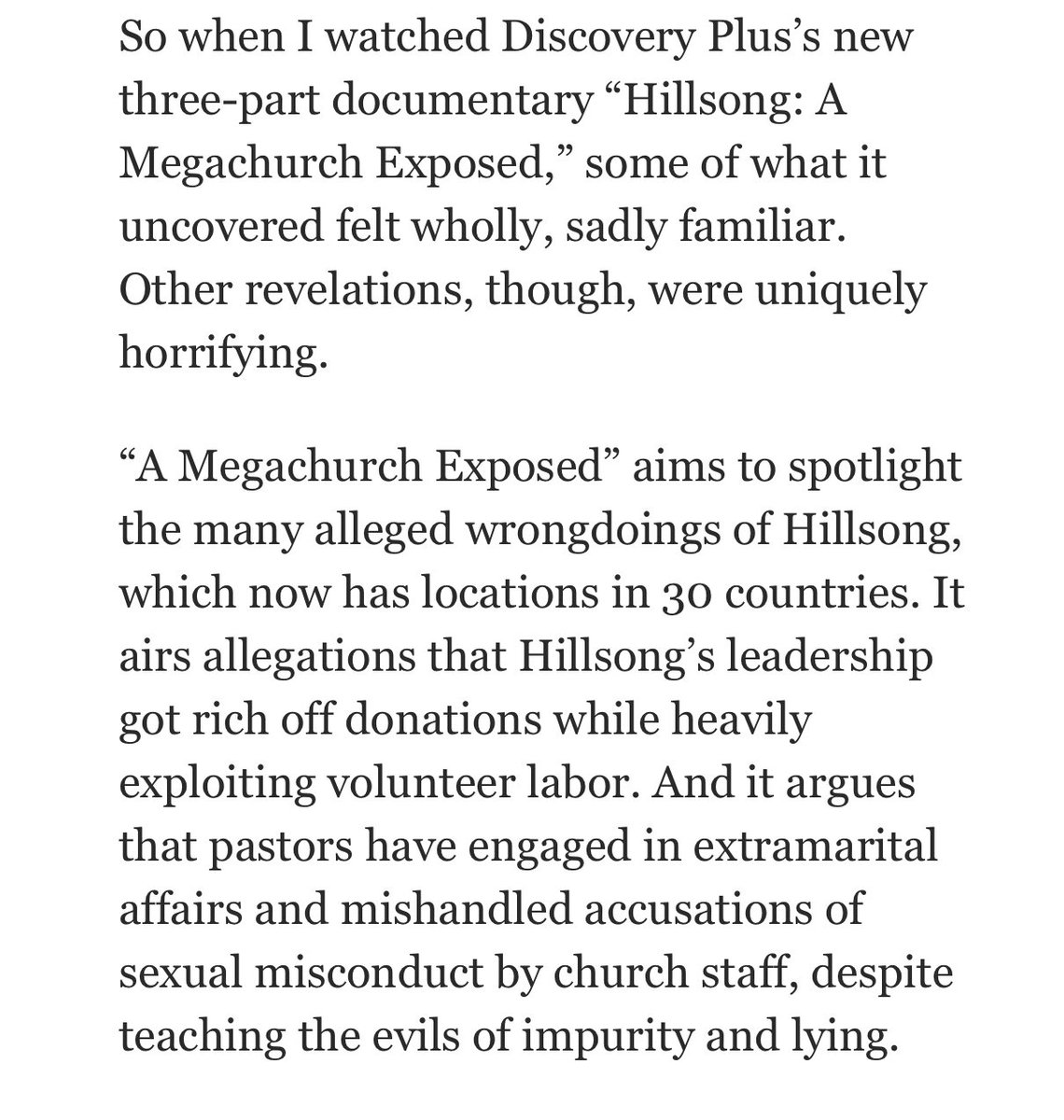 So when I watched Discovery Plus’s new three-part documentary “Hillsong: A Megachurch Exposed,” some of what it uncovered felt wholly, sadly familiar. Other revelations, though, were uniquely horrifying.

“A Megachurch Exposed” aims to spotlight the many alleged wrongdoings of Hillsong, which now has locations in 30 countries. It airs allegations that Hillsong’s leadership got rich off donations while heavily exploiting volunteer labor. And it argues that pastors have engaged in extramarital affairs and mishandled accusations of sexual misconduct by church staff, despite teaching the evils of impurity and lying.